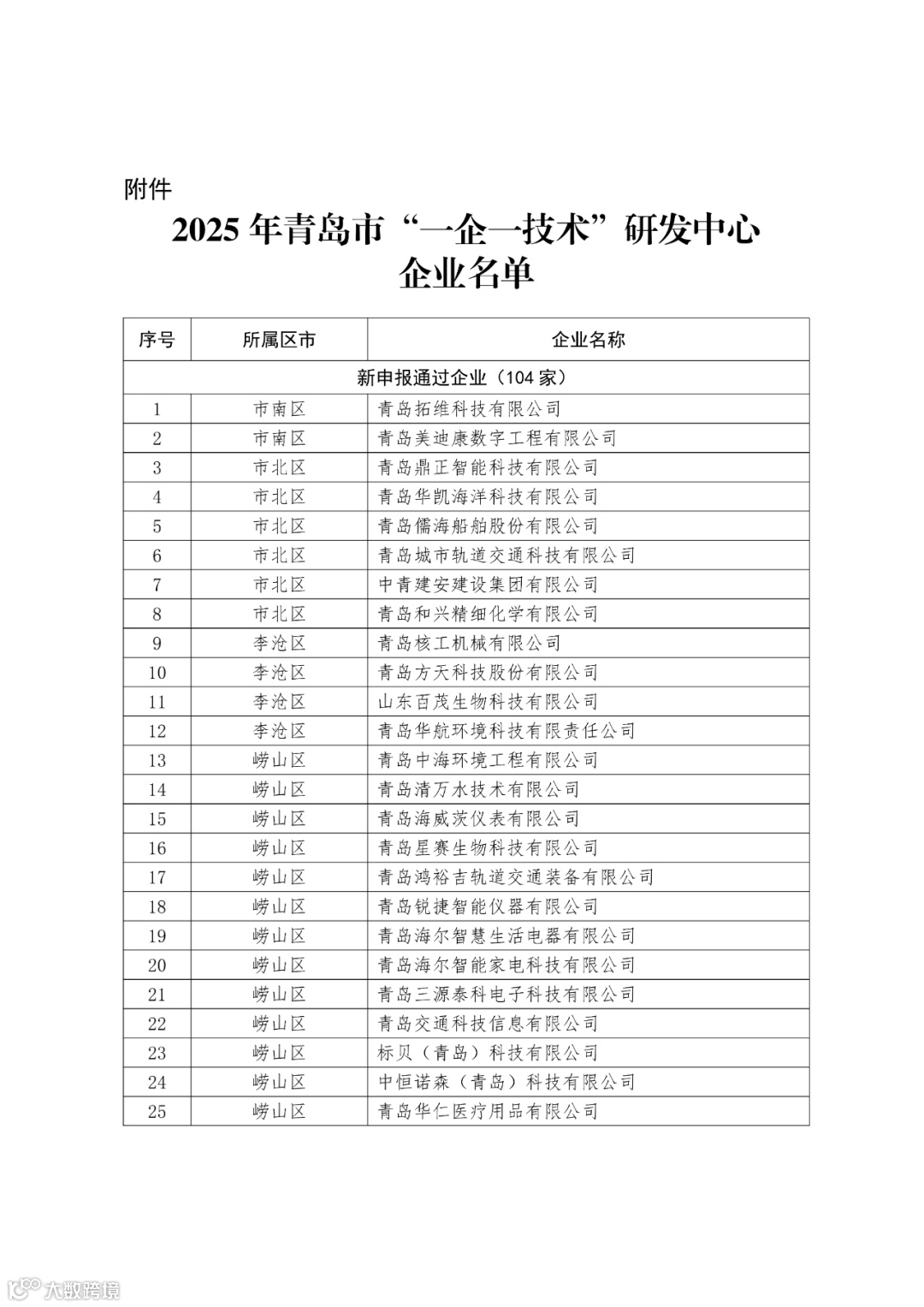 附件

2025 年青岛市“一企一技术”研发中心企业名单

| 序号 | 所属区市 | 企业名称 |
|---|---|---|
| 新申报通过企业（104 家） | | |
| 1 | 市南区 | 青岛拓维科技有限公司 |
| 2 | 市南区 | 青岛美迪康数字工程有限公司 |
| 3 | 市北区 | 青岛鼎正智能科技有限公司 |
| 4 | 市北区 | 青岛华凯海洋科技有限公司 |
| 5 | 市北区 | 青岛儒海船舶股份有限公司 |
| 6 | 市北区 | 青岛城市轨道交通科技有限公司 |
| 7 | 市北区 | 中青建安建设集团有限公司 |
| 8 | 市北区 | 青岛和兴精细化学有限公司 |
| 9 | 李沧区 | 青岛核工机械有限公司 |
| 10 | 李沧区 | 青岛方天科技股份有限公司 |
| 11 | 李沧区 | 山东百茂生物科技有限公司 |
| 12 | 李沧区 | 青岛华航环境科技有限责任公司 |
| 13 | 崂山区 | 青岛中海环境工程有限公司 |
| 14 | 崂山区 | 青岛清万水技术有限公司 |
| 15 | 崂山区 | 青岛海威茨仪表有限公司 |
| 16 | 崂山区 | 青岛星赛生物科技有限公司 |
| 17 | 崂山区 | 青岛鸿裕吉轨道交通装备有限公司 |
| 18 | 崂山区 | 青岛锐捷智能仪器有限公司 |
| 19 | 崂山区 | 青岛海尔智慧生活电器有限公司 |
| 20 | 崂山区 | 青岛海尔智能家电科技有限公司 |
| 21 | 崂山区 | 青岛三源泰科电子科技有限公司 |
| 22 | 崂山区 | 青岛交通科技信息有限公司 |
| 23 | 崂山区 | 标贝（青岛）科技有限公司 |
| 24 | 崂山区 | 中恒诺森（青岛）科技有限公司 |
| 25 | 崂山区 | 青岛华仁医疗用品有限公司 |

大数跨境